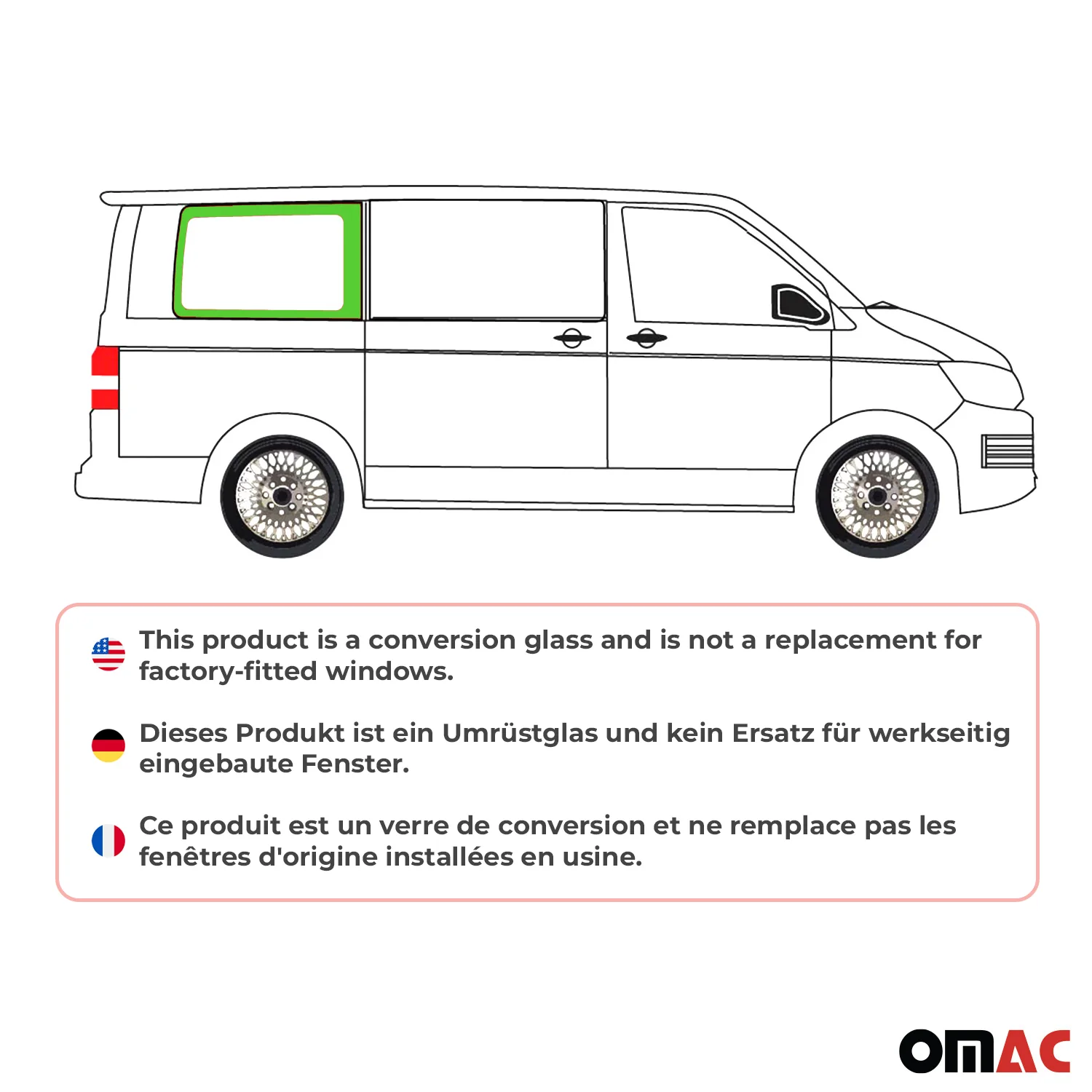 This product is a conversion glass and is not a replacement for factory-fitted windows.

Dieses Produkt ist ein Umrüstglas und kein Ersatz für werkseitig eingebaute Fenster.

Ce produit est un verre de conversion et ne remplace pas les fenêtres d'origine installées en usine.

OMAC